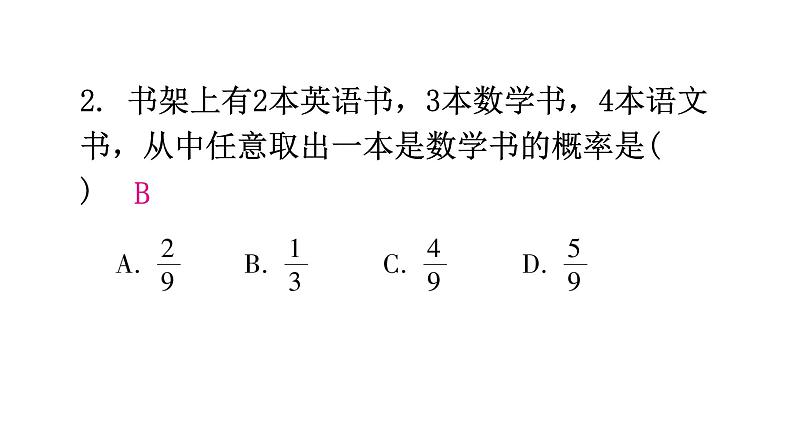 2. 书架上有2本英语书，3本数学书，4本语文书，从中任意取出一本是数学书的概率是(　) B

A. $\frac{2}{9}$　　B. $\frac{1}{3}$　　C. $\frac{4}{9}$　　D. $\frac{5}{9}$